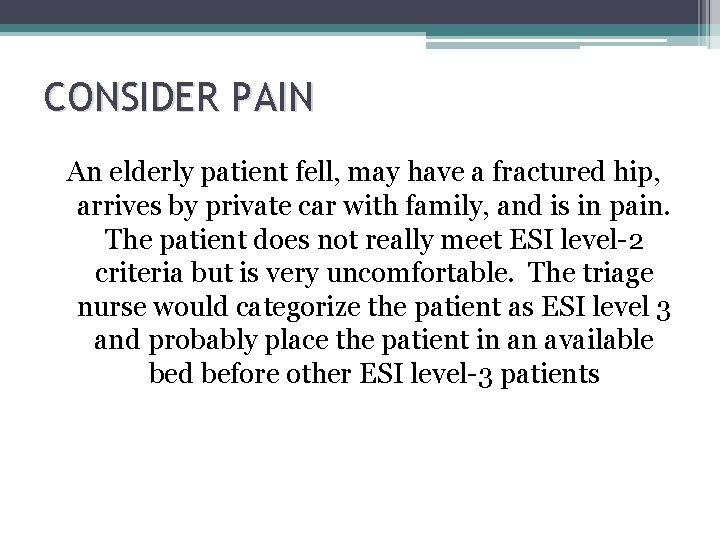 CONSIDER PAIN

An elderly patient fell, may have a fractured hip, arrives by private car with family, and is in pain. The patient does not really meet ESI level-2 criteria but is very uncomfortable. The triage nurse would categorize the patient as ESI level 3 and probably place the patient in an available bed before other ESI level-3 patients